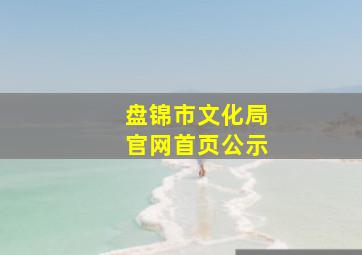 盘锦市文化局
官网首页公示